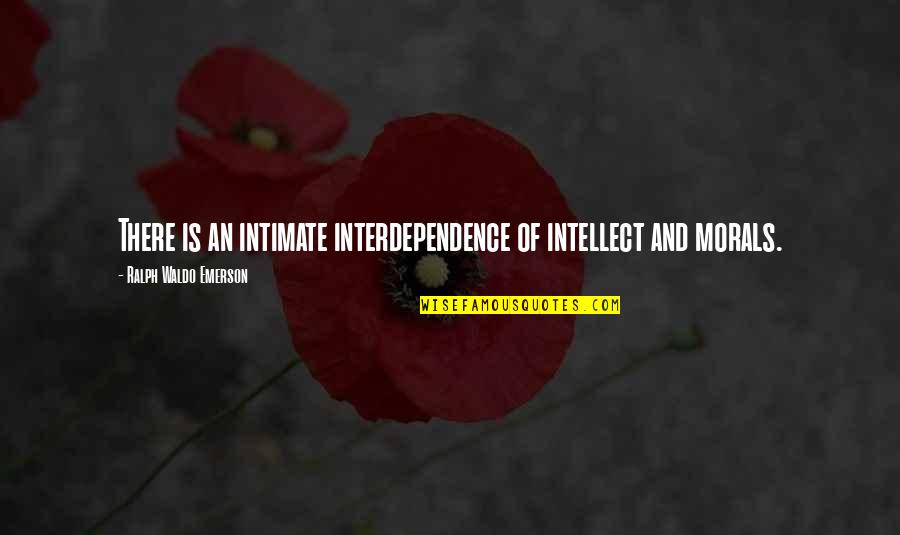 There is an intimate interdependence of intellect and morals.

- Ralph Waldo Emerson

WISEFAMOUSQUOTES.COM